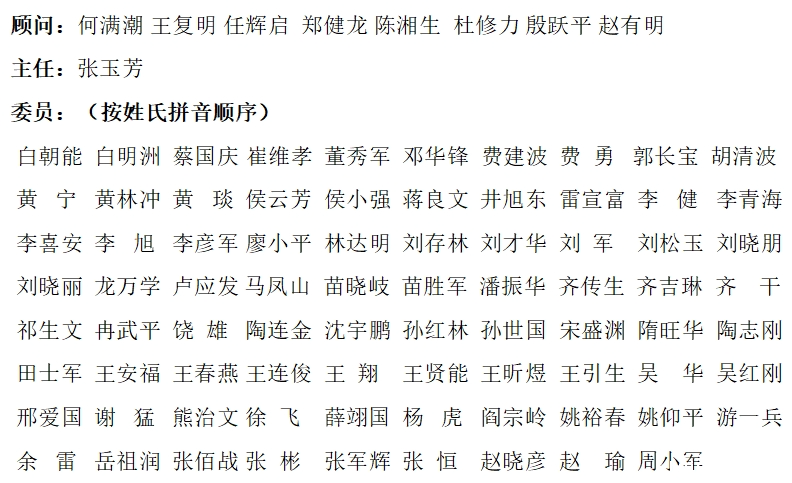 顾问：何满潮 王复明 任辉启 郑健龙 陈湘生 杜修力 殷跃平 赵有明

主任：张玉芳

委员：（按姓氏拼音顺序）

白朝能 白明洲 蔡国庆 崔维孝 董秀军 邓华锋 费建波 费 勇 郭长宝 胡清波 黄 宁 黄林冲 黄 琰 侯云芳 侯小强 蒋良文 井旭东 雷宣富 李 健 李青海 李喜安 李 旭 李彦军 廖小平 林达明 刘存林 刘才华 刘 军 刘松玉 刘晓朋 刘晓丽 龙万学 卢应发 马凤山 苗晓岐 苗胜军 潘振华 齐传生 齐吉琳 齐 干 祁生文 冉武平 饶 雄 陶连金 沈宇鹏 孙红林 孙世国 宋盛渊 隋旺华 陶志刚 田士军 王安福 王春燕 王连俊 王 翔 王贤能 王昕煜 王引生 吴 华 吴红刚 邢爱国 谢 猛 熊治文 徐 飞 薛翊国 杨 虎 阎宗岭 姚裕春 姚仰平 游一兵 余 雷 岳祖润 张佰战 张 彬 张军辉 张 恒 赵晓彦 赵 瑜 周小军